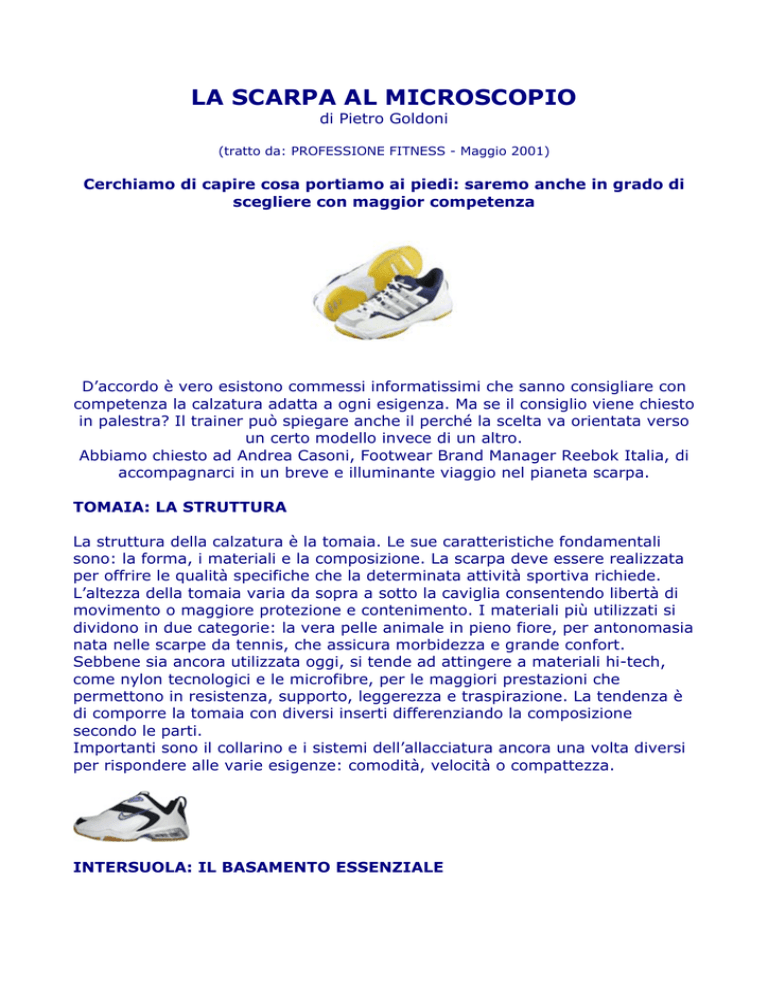 LA SCARPA AL MICROSCOPIO
di Pietro Goldoni

(tratto da: PROFESSIONE FITNESS - Maggio 2001)

Cerchiamo di capire cosa portiamo ai piedi: saremo anche in grado di scegliere con maggior competenza

D'accordo è vero esistono commessi informatissimi che sanno consigliare con competenza la calzatura adatta a ogni esigenza. Ma se il consiglio viene chiesto in palestra? Il trainer può spiegare anche il perché la scelta va orientata verso un certo modello invece di un altro.
Abbiamo chiesto ad Andrea Casoni, Footwear Brand Manager Reebok Italia, di accompagnarci in un breve e illuminante viaggio nel pianeta scarpa.

TOMAIA: LA STRUTTURA

La struttura della calzatura è la tomaia. Le sue caratteristiche fondamentali sono: la forma, i materiali e la composizione. La scarpa deve essere realizzata per offrire le qualità specifiche che la determinata attività sportiva richiede. L'altezza della tomaia varia da sopra a sotto la caviglia consentendo libertà di movimento o maggiore protezione e contenimento. I materiali più utilizzati si dividono in due categorie: la vera pelle animale in pieno fiore, per antonomasia nata nelle scarpe da tennis, che assicura morbidezza e grande confort. Sebbene sia ancora utilizzata oggi, si tende ad attingere a materiali hi-tech, come nylon tecnologici e le microfibre, per le maggiori prestazioni che permettono in resistenza, supporto, leggerezza e traspirazione. La tendenza è di comporre la tomaia con diversi inserti differenziando la composizione secondo le parti.
Importanti sono il collarino e i sistemi dell'allacciatura ancora una volta diversi per rispondere alle varie esigenze: comodità, velocità o compattezza.

INTERSUOLA: IL BASAMENTO ESSENZIALE